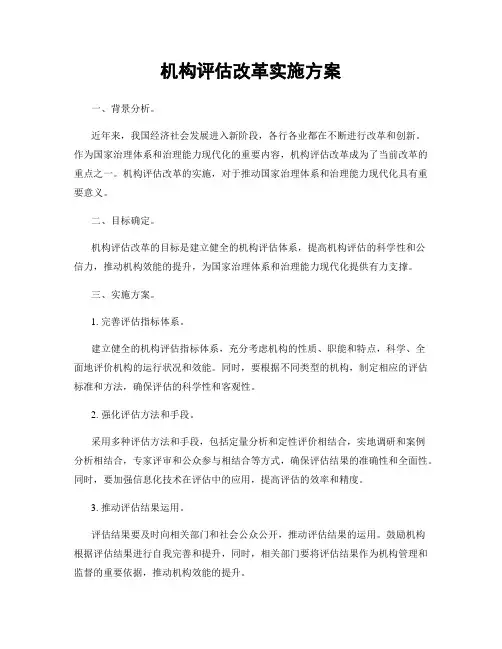 机构评估改革实施方案

一、背景分析。

近年来，我国经济社会发展进入新阶段，各行各业都在不断进行改革和创新。作为国家治理体系和治理能力现代化的重要内容，机构评估改革成为了当前改革的重点之一。机构评估改革的实施，对于推动国家治理体系和治理能力现代化具有重要意义。

二、目标确定。

机构评估改革的目标是建立健全的机构评估体系，提高机构评估的科学性和公信力，推动机构效能的提升，为国家治理体系和治理能力现代化提供有力支撑。

三、实施方案。

1. 完善评估指标体系。

建立健全的机构评估指标体系，充分考虑机构的性质、职能和特点，科学、全面地评价机构的运行状况和效能。同时，要根据不同类型的机构，制定相应的评估标准和方法，确保评估的科学性和客观性。

2. 强化评估方法和手段。

采用多种评估方法和手段，包括定量分析和定性评价相结合，实地调研和案例分析相结合，专家评审和公众参与相结合等方式，确保评估结果的准确性和全面性。同时，要加强信息化技术在评估中的应用，提高评估的效率和精度。

3. 推动评估结果运用。

评估结果要及时向相关部门和社会公众公开，推动评估结果的运用。鼓励机构根据评估结果进行自我完善和提升，同时，相关部门要将评估结果作为机构管理和监督的重要依据，推动机构效能的提升。